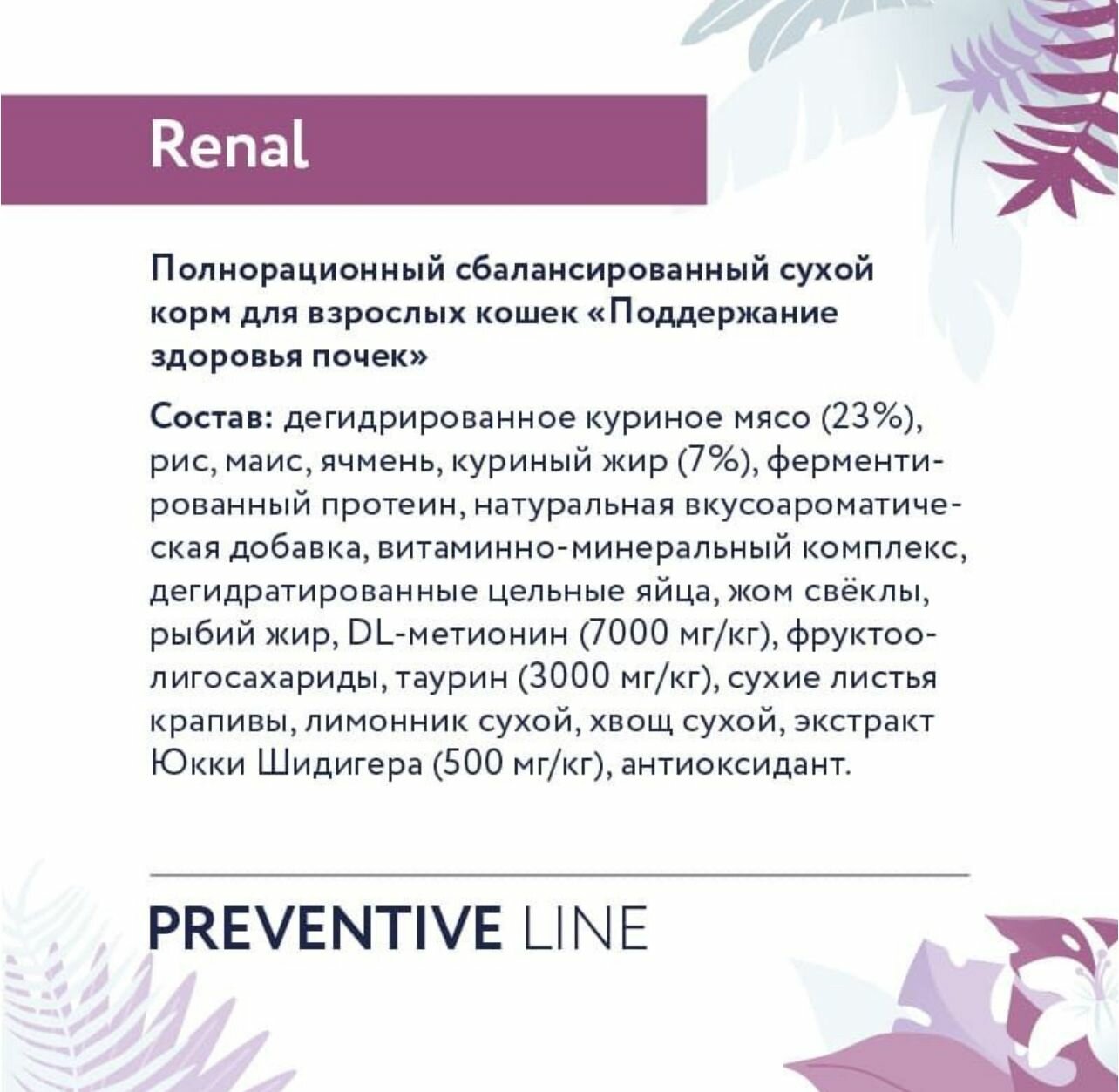 Renal

Полнорационный сбалансированный сухой корм для взрослых кошек «Поддержание здоровья почек»

Состав: дегидрированное куриное мясо (23%), рис, маис, ячмень, куриный жир (7%), ферментированный протеин, натуральная вкусоароматическая добавка, витаминно-минеральный комплекс, дегидратированные цельные яйца, жом свёклы, рыбий жир, DL-метионин (7000 мг/кг), фруктоолигосахариды, таурин (3000 мг/кг), сухие листья крапивы, лимонник сухой, хвощ сухой, экстракт Юкки Шидигера (500 мг/кг), антиоксидант.

PREVENTIVE LINE